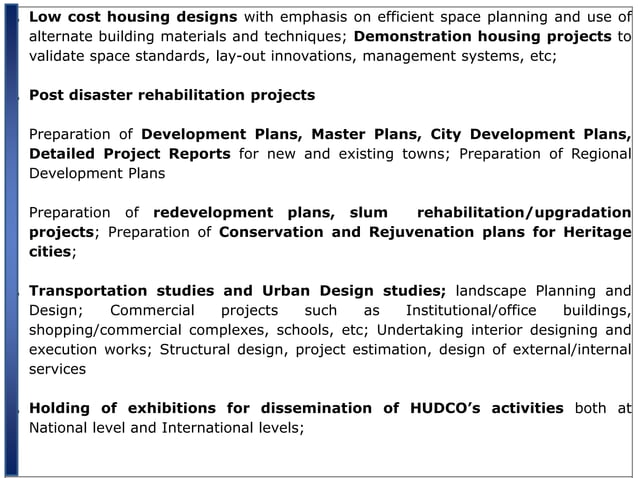 Low cost housing designs with emphasis on efficient space planning and use of alternate building materials and techniques; Demonstration housing projects to validate space standards, lay-out innovations, management systems, etc;

Post disaster rehabilitation projects

Preparation of Development Plans, Master Plans, City Development Plans, Detailed Project Reports for new and existing towns; Preparation of Regional Development Plans

Preparation of redevelopment plans, slum rehabilitation/upgradation projects; Preparation of Conservation and Rejuvenation plans for Heritage cities;

Transportation studies and Urban Design studies; landscape Planning and Design; Commercial projects such as Institutional/office buildings, shopping/commercial complexes, schools, etc; Undertaking interior designing and execution works; Structural design, project estimation, design of external/internal services

Holding of exhibitions for dissemination of HUDCO's activities both at National level and International levels;